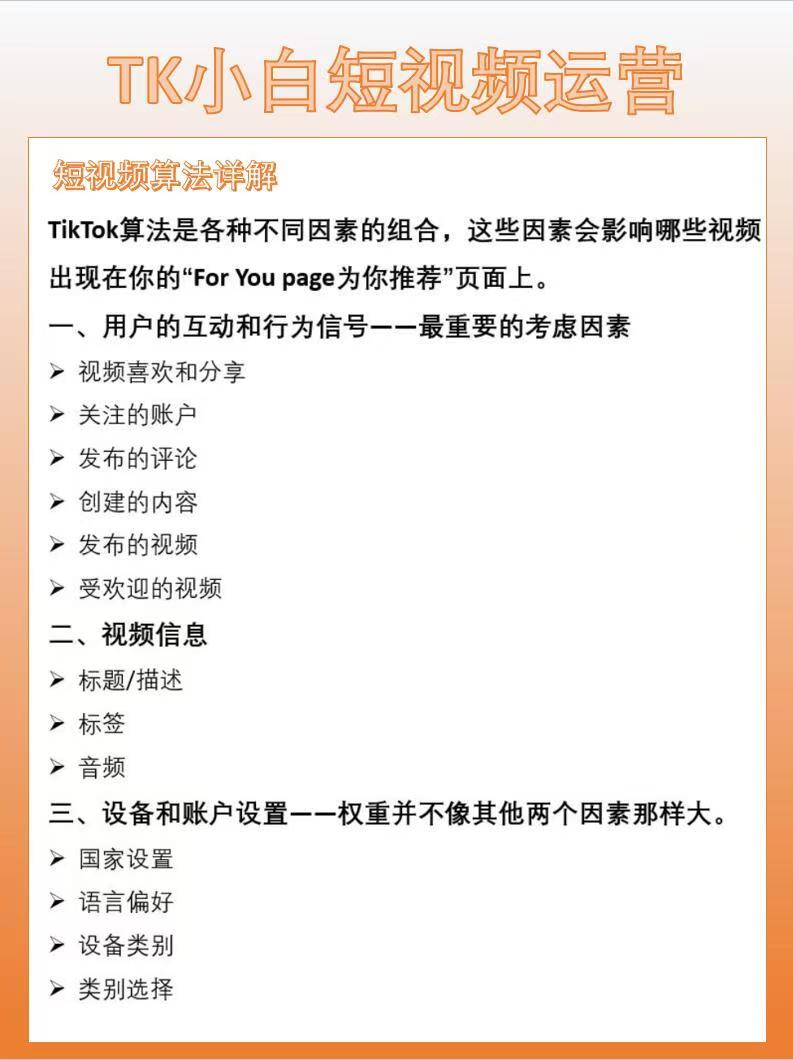 TK小白短视频运营

短视频算法详解

TikTok算法是各种不同因素的组合，这些因素会影响哪些视频出现在你的“For You page为你推荐”页面上。

一、用户的互动和行为信号——最重要的考虑因素

➢ 视频喜欢和分享
➢ 关注的账户
➢ 发布的评论
➢ 创建的内容
➢ 发布的视频
➢ 受欢迎的视频

二、视频信息

➢ 标题/描述
➢ 标签
➢ 音频

三、设备和账户设置——权重并不像其他两个因素那样大。

➢ 国家设置
➢ 语言偏好
➢ 设备类别
➢ 类别选择